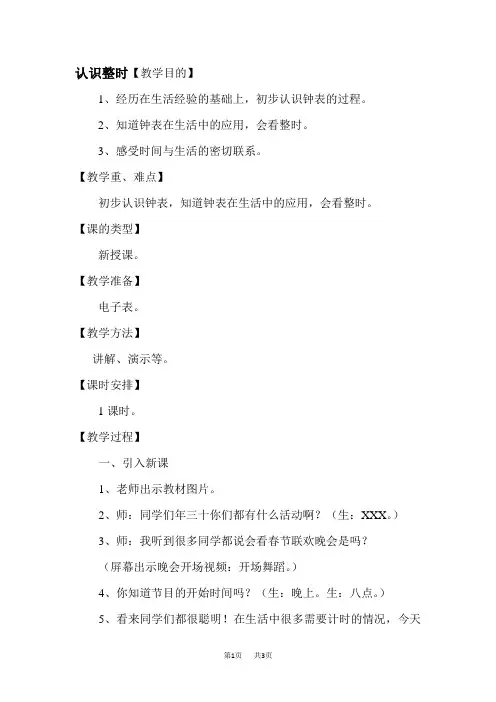 认识整时【教学目的】

1、经历在生活经验的基础上，初步认识钟表的过程。

2、知道钟表在生活中的应用，会看整时。

3、感受时间与生活的密切联系。

【教学重、难点】

初步认识钟表，知道钟表在生活中的应用，会看整时。

【课的类型】

新授课。

【教学准备】

电子表。

【教学方法】

讲解、演示等。

【课时安排】

1 课时。

【教学过程】

一、引入新课

1、老师出示教材图片。

2、师：同学们年三十你们都有什么活动啊？（生：XXX。）

3、师：我听到很多同学都说会看春节联欢晚会是吗？

（屏幕出示晚会开场视频：开场舞蹈。）

4、你知道节目的开始时间吗？（生：晚上。生：八点。）

5、看来同学们都很聪明！在生活中很多需要计时的情况，今天

第1页 共3页